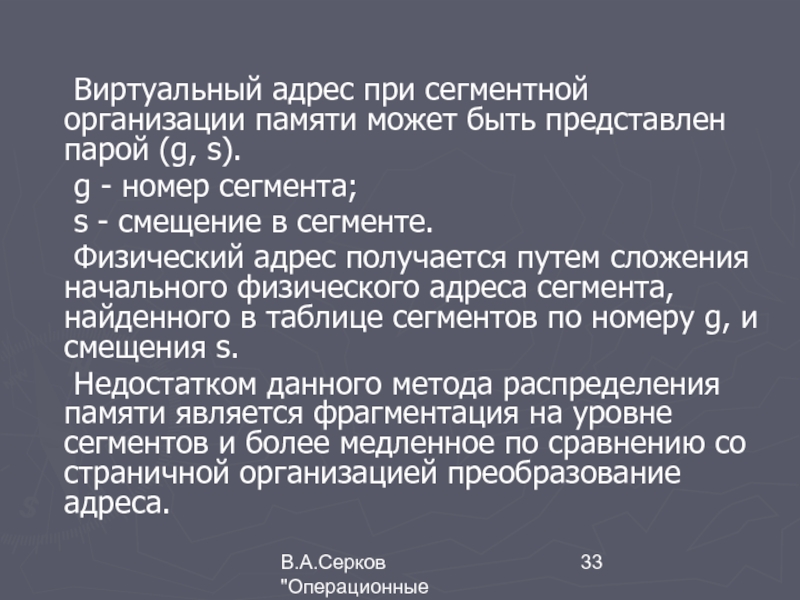 Виртуальный адрес при сегментной организации памяти может быть представлен парой (g, s).

g - номер сегмента;

s - смещение в сегменте.

Физический адрес получается путем сложения начального физического адреса сегмента, найденного в таблице сегментов по номеру g, и смещения s.

Недостатком данного метода распределения памяти является фрагментация на уровне сегментов и более медленное по сравнению со страничной организацией преобразование адреса.

В.А.Серков
"Операционные

33